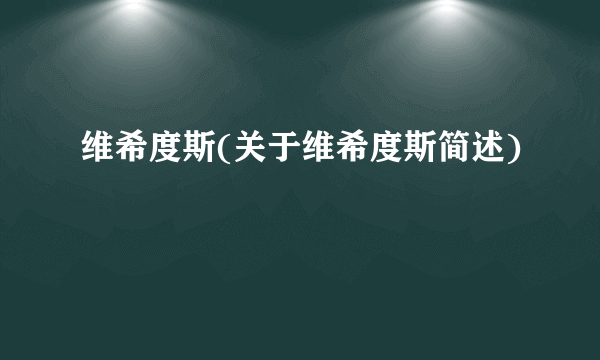 维希度斯(关于维希度斯简述)